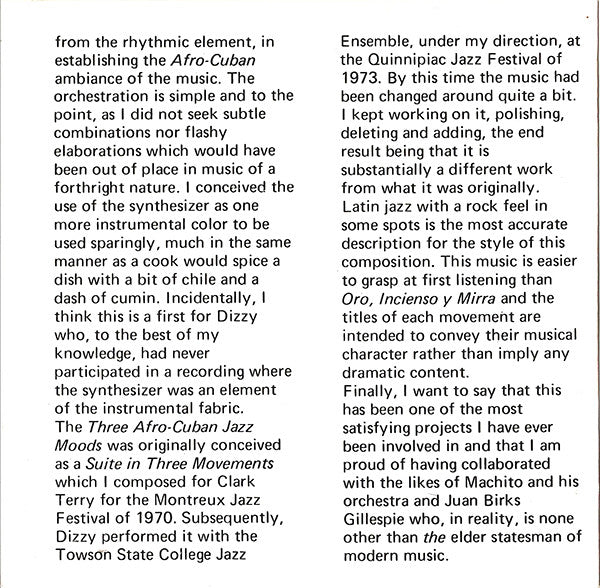 from the rhythmic element, in establishing the Afro-Cuban ambiance of the music. The orchestration is simple and to the point, as I did not seek subtle combinations nor flashy elaborations which would have been out of place in music of a forthright nature. I conceived the use of the synthesizer as one more instrumental color to be used sparingly, much in the same manner as a cook would spice a dish with a bit of chile and a dash of cumin. Incidentally, I think this is a first for Dizzy who, to the best of my knowledge, had never participated in a recording where the synthesizer was an element of the instrumental fabric.
The Three Afro-Cuban Jazz Moods was originally conceived as a Suite in Three Movements which I composed for Clark Terry for the Montreux Jazz Festival of 1970. Subsequently, Dizzy performed it with the Towson State College Jazz Ensemble, under my direction, at the Quinnipiac Jazz Festival of 1973. By this time the music had been changed around quite a bit. I kept working on it, polishing, deleting and adding, the end result being that it is substantially a different work from what it was originally. Latin jazz with a rock feel in some spots is the most accurate description for the style of this composition. This music is easier to grasp at first listening than Oro, Incienso y Mirra and the titles of each movement are intended to convey their musical character rather than imply any dramatic content.
Finally, I want to say that this has been one of the most satisfying projects I have ever been involved in and that I am proud of having collaborated with the likes of Machito and his orchestra and Juan Birks Gillespie who, in reality, is none other than the elder statesman of modern music.